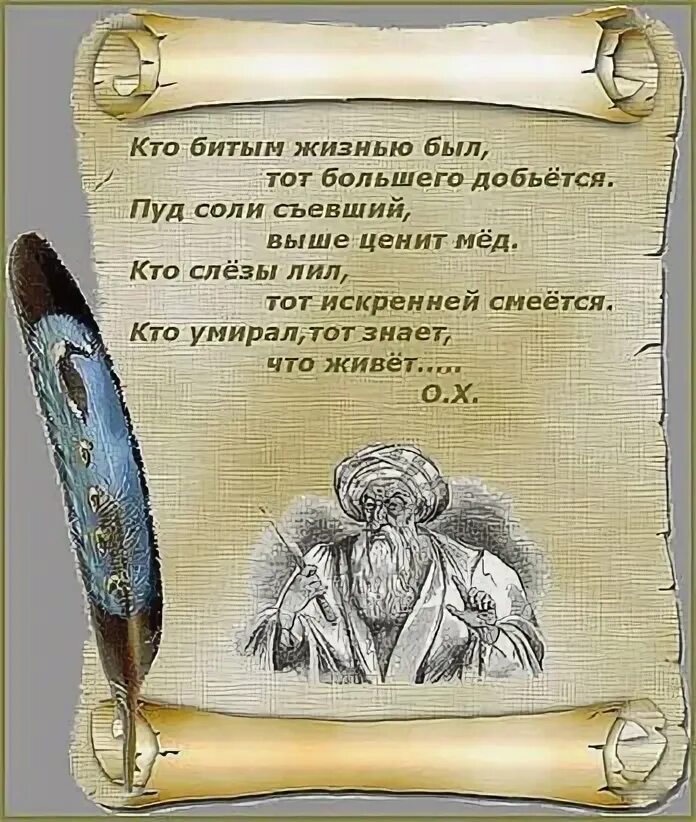 Кто битым жизнью был,
тот большего добьётся.
Пуд соли съевший,
выше ценит мёд.
Кто слёзы лил,
тот искренней смеётся.
Кто умирал,тот знает,
что живёт.....
О.Х.